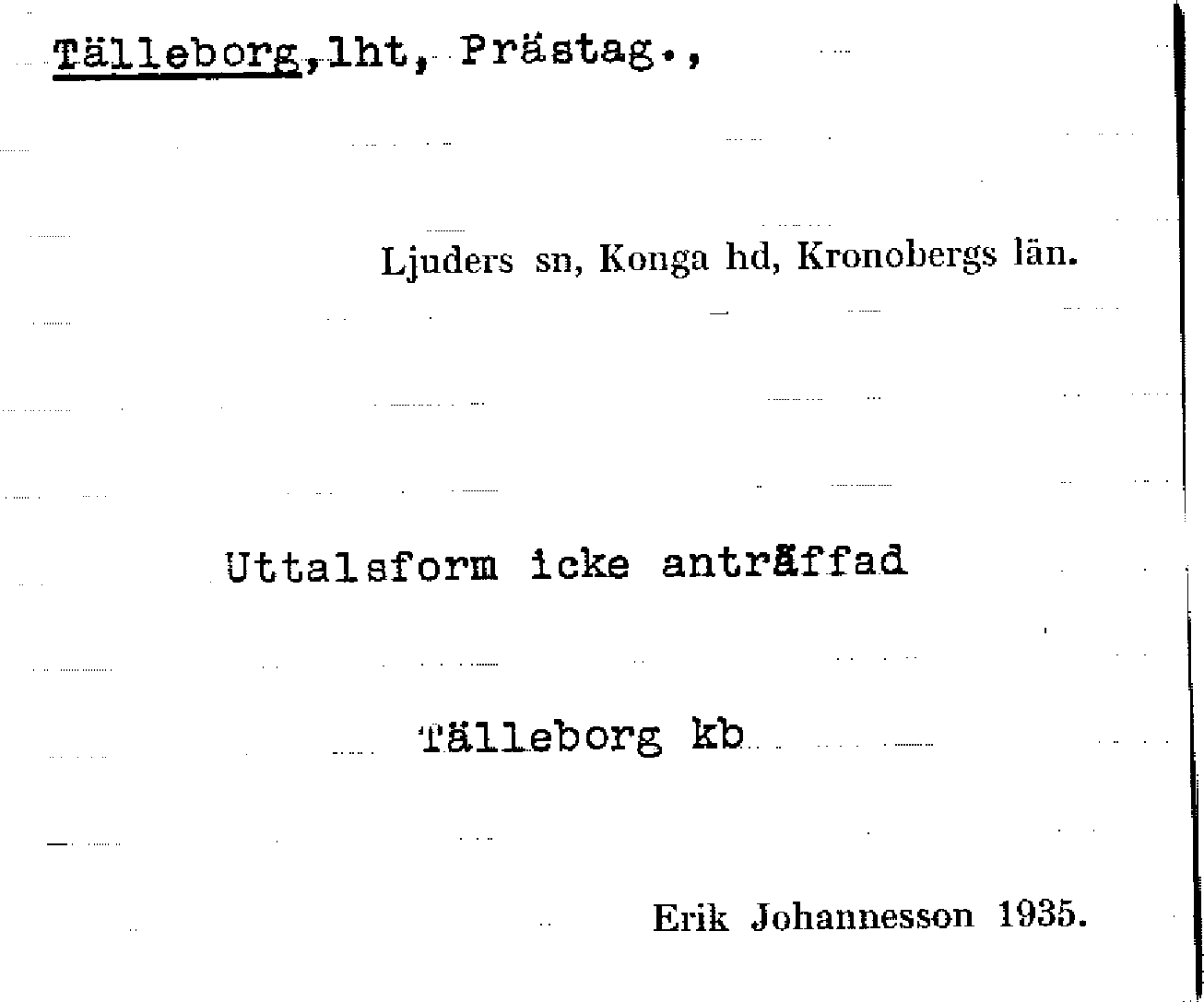 Tälleborg,lht, Prästag.,

Ljuders sn, Konga hd, Kronobergs län.

Uttalsform icke anträffad

Tälleborg kb

Erik Johannesson 1935.